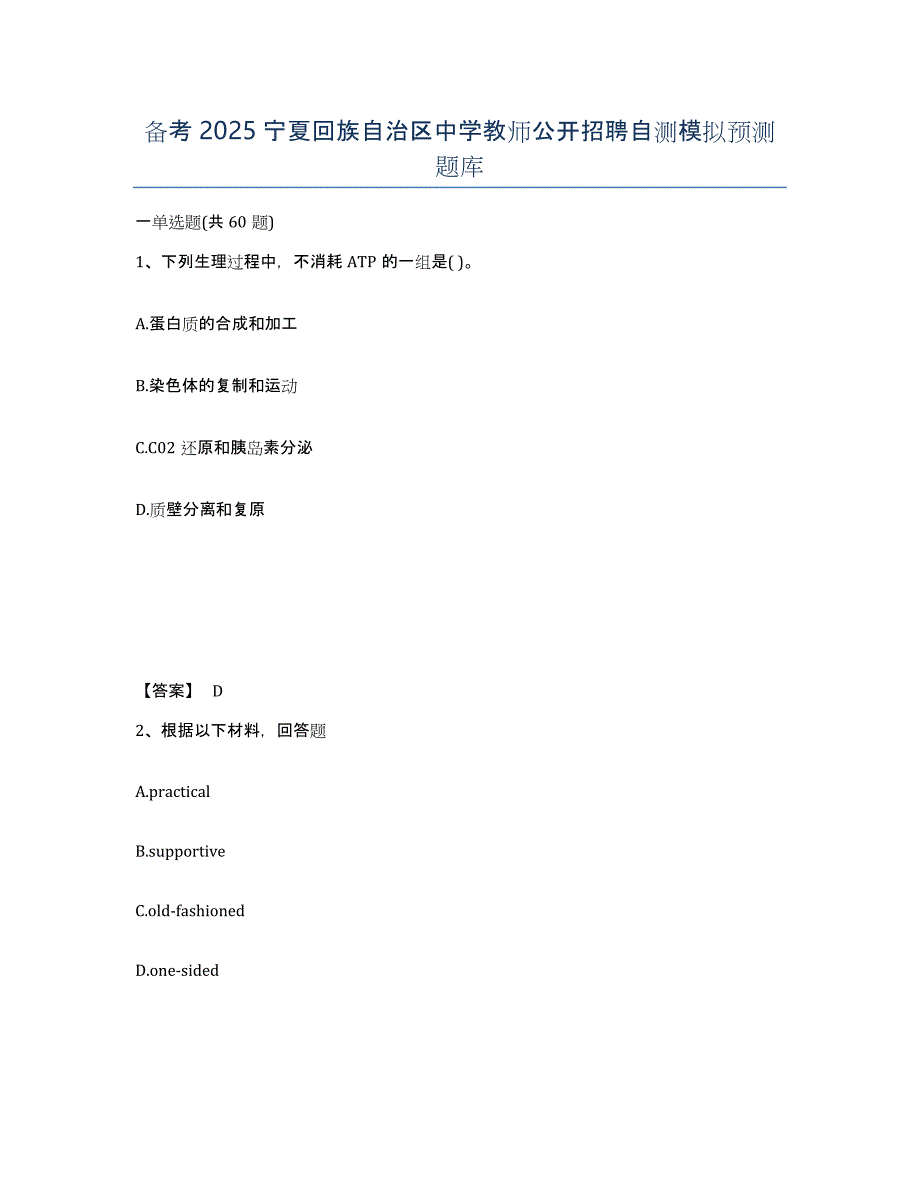 备考 2025 宁夏回族自治区中学教师公开招聘自测模拟预测题库

一单选题(共 60 题)

1、下列生理过程中，不消耗 ATP 的一组是( )。

A.蛋白质的合成和加工

B.染色体的复制和运动

C.C02 还原和胰岛素分泌

D.质壁分离和复原

【答案】 D

2、根据以下材料，回答题

A.practical

B.supportive

C.old-fashioned

D.one-sided